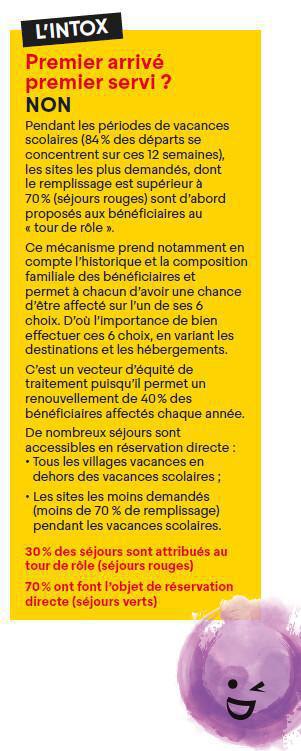 L'INTOX

Premier arrivé premier servi ?
NON

Pendant les périodes de vacances scolaires (84 % des départs se concentrent sur ces 12 semaines), les sites les plus demandés, dont le remplissage est supérieur à 70 % (séjours rouges) sont d'abord proposés aux bénéficiaires au « tour de rôle ».

Ce mécanisme prend notamment en compte l'historique et la composition familiale des bénéficiaires et permet à chacun d'avoir une chance d'être affecté sur l'un de ses 6 choix. D'où l'importance de bien effectuer ces 6 choix, en variant les destinations et les hébergements.

C'est un vecteur d'équité de traitement puisqu'il permet un renouvellement de 40 % des bénéficiaires affectés chaque année.

De nombreux séjours sont accessibles en réservation directe :
• Tous les villages vacances en dehors des vacances scolaires ;
• Les sites les moins demandés (moins de 70 % de remplissage) pendant les vacances scolaires.

30 % des séjours sont attribués au tour de rôle (séjours rouges)

70 % ont font l'objet de réservation directe (séjours verts)